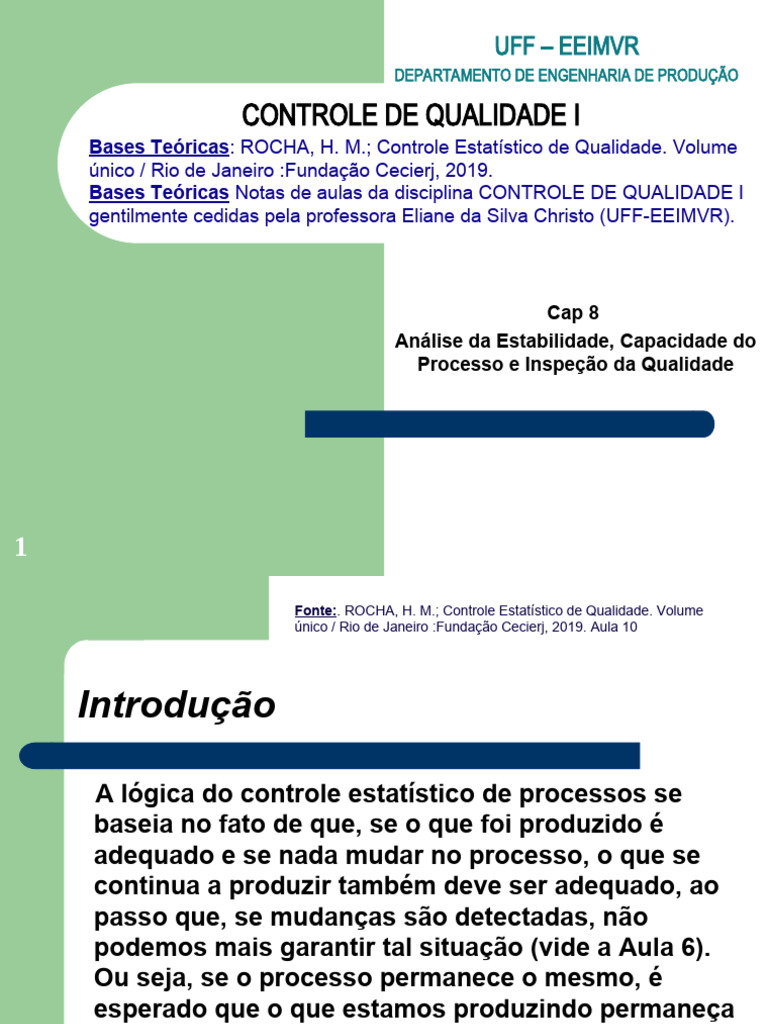 UFF – EEIMVR
DEPARTAMENTO DE ENGENHARIA DE PRODUÇÃO

CONTROLE DE QUALIDADE I

Bases Teóricas: ROCHA, H. M.; Controle Estatístico de Qualidade. Volume único / Rio de Janeiro :Fundação Cecierj, 2019.
Bases Teóricas Notas de aulas da disciplina CONTROLE DE QUALIDADE I gentilmente cedidas pela professora Eliane da Silva Christo (UFF-EEIMVR).

Cap 8
Análise da Estabilidade, Capacidade do Processo e Inspeção da Qualidade

1

Fonte:. ROCHA, H. M.; Controle Estatístico de Qualidade. Volume único / Rio de Janeiro :Fundação Cecierj, 2019. Aula 10

Introdução

A lógica do controle estatístico de processos se baseia no fato de que, se o que foi produzido é adequado e se nada mudar no processo, o que se continua a produzir também deve ser adequado, ao passo que, se mudanças são detectadas, não podemos mais garantir tal situação (vide a Aula 6). Ou seja, se o processo permanece o mesmo, é esperado que o que estamos produzindo permaneça